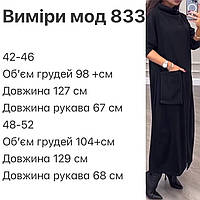 Виміри мод 833

42-46
Об'єм грудей 98 +см
Довжина 127 см
Довжина рукава 67 см
48-52
Об'єм грудей 104+см
Довжина 129 см
Довжина рукава 68 см